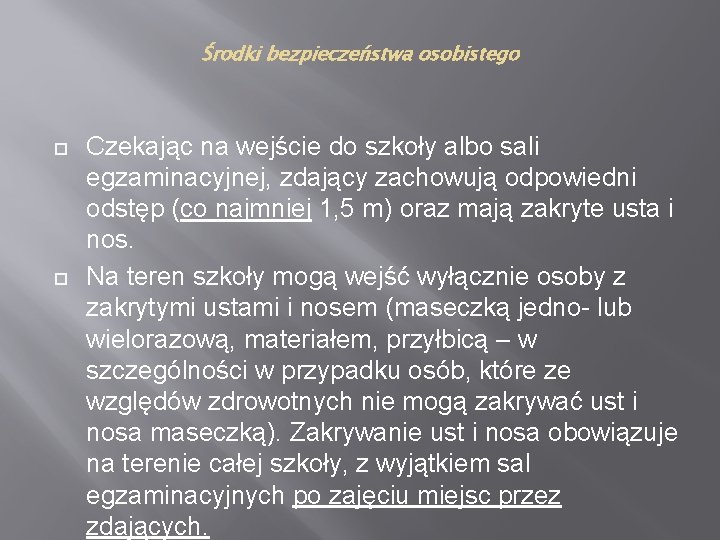 Środki bezpieczeństwa osobistego

☐ Czekając na wejście do szkoły albo sali egzaminacyjnej, zdający zachowują odpowiedni odstęp (co najmniej 1,5 m) oraz mają zakryte usta i nos.

☐ Na teren szkoły mogą wejść wyłącznie osoby z zakrytymi ustami i nosem (maseczką jedno- lub wielorazową, materiałem, przyłbicą – w szczególności w przypadku osób, które ze względów zdrowotnych nie mogą zakrywać ust i nosa maseczką). Zakrywanie ust i nosa obowiązuje na terenie całej szkoły, z wyjątkiem sal egzaminacyjnych po zajęciu miejsc przez zdających.